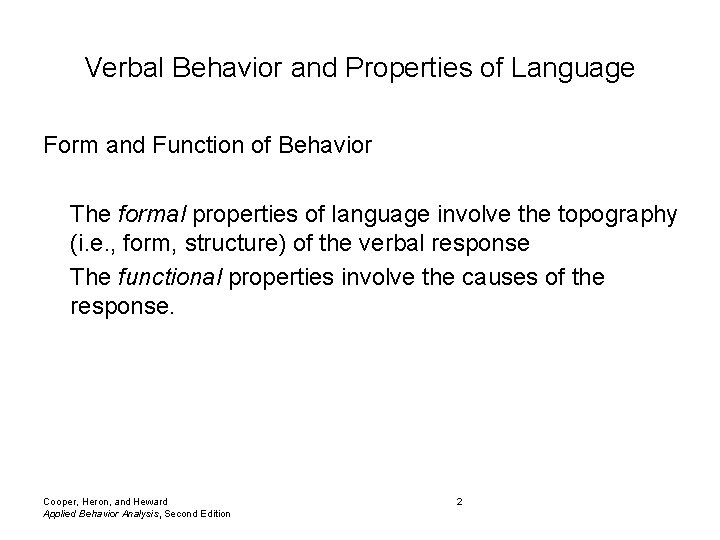 Verbal Behavior and Properties of Language

Form and Function of Behavior

The formal properties of language involve the topography (i.e., form, structure) of the verbal response

The functional properties involve the causes of the response.

Cooper, Heron, and Heward
Applied Behavior Analysis, Second Edition

2